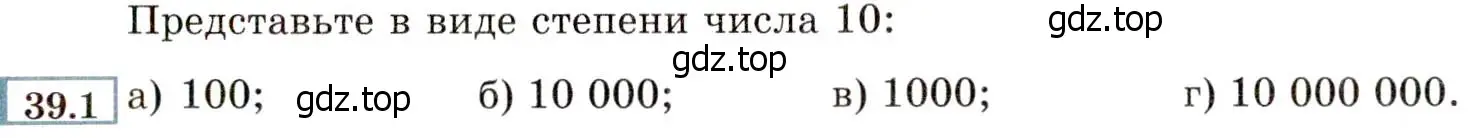 Представьте в виде степени числа 10: gdz.top

gdz.top

39.1 а) 100; gdz.top б) 10 000; в) 1000; г) 10 000 000.